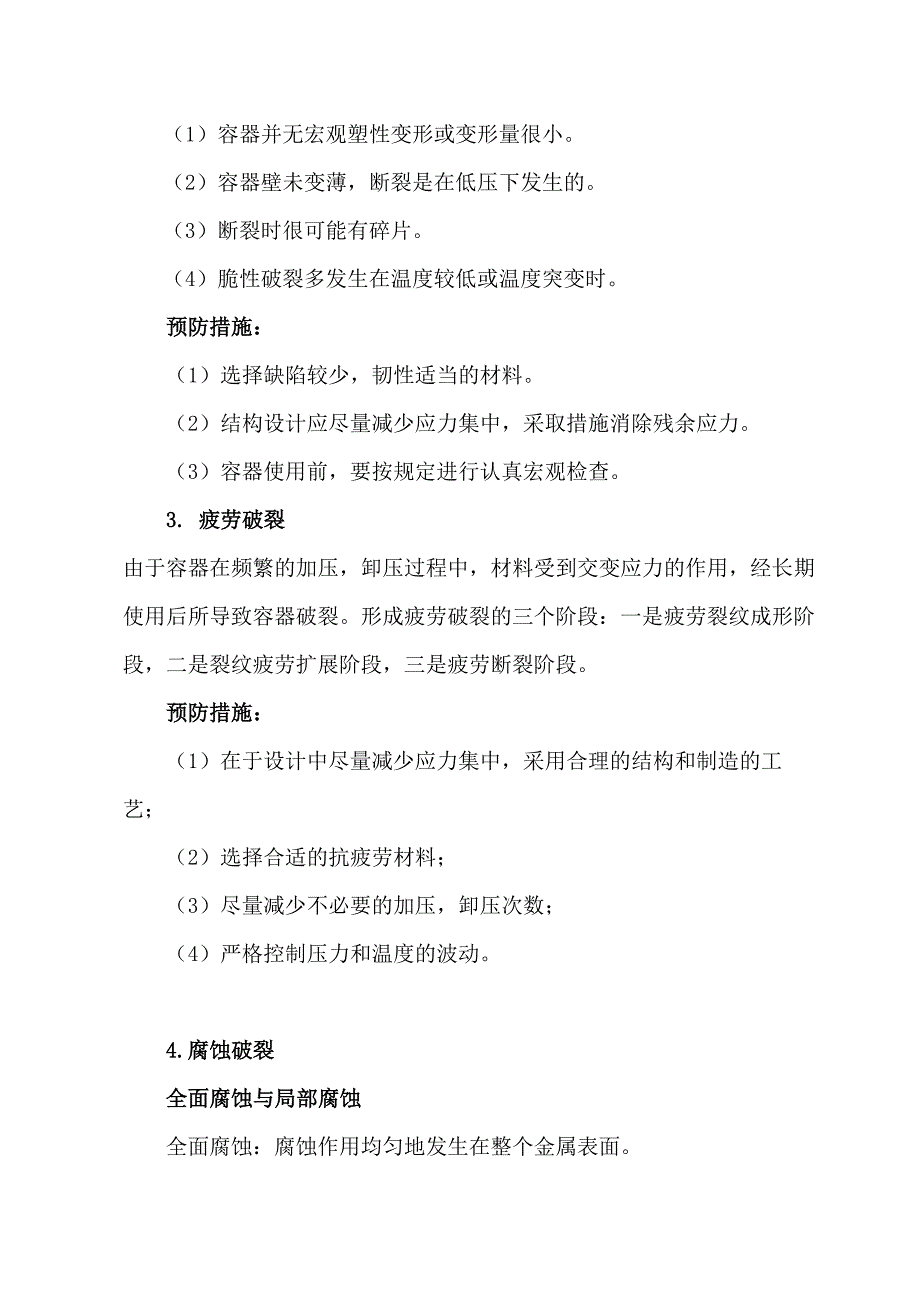 （1）容器并无宏观塑性变形或变形量很小。

（2）容器壁未变薄，断裂是在低压下发生的。

（3）断裂时很可能有碎片。

（4）脆性破裂多发生在温度较低或温度突变时。

预防措施：

（1）选择缺陷较少，韧性适当的材料。

（2）结构设计应尽量减少应力集中，采取措施消除残余应力。

（3）容器使用前，要按规定进行认真宏观检查。

3. 疲劳破裂

由于容器在频繁的加压，卸压过程中，材料受到交变应力的作用，经长期使用后所导致容器破裂。形成疲劳破裂的三个阶段：一是疲劳裂纹成形阶段，二是裂纹疲劳扩展阶段，三是疲劳断裂阶段。

预防措施：

（1）在于设计中尽量减少应力集中，采用合理的结构和制造的工艺；

（2）选择合适的抗疲劳材料；

（3）尽量减少不必要的加压，卸压次数；

（4）严格控制压力和温度的波动。

4.腐蚀破裂

全面腐蚀与局部腐蚀

全面腐蚀：腐蚀作用均匀地发生在整个金属表面。